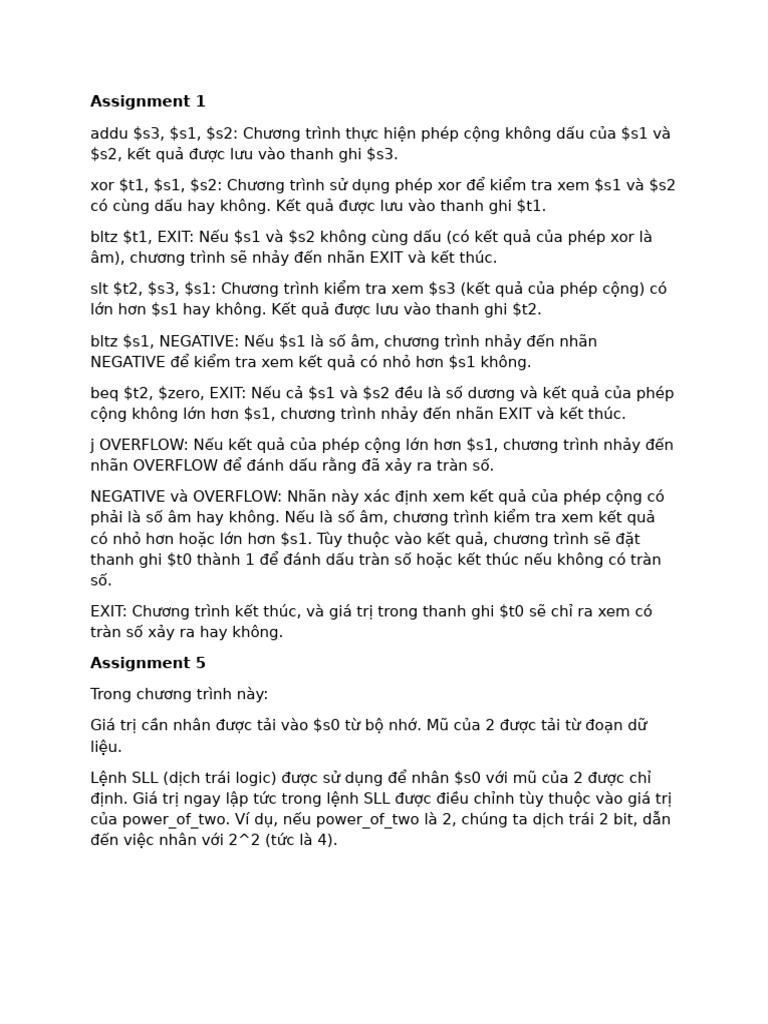 **Assignment 1**

addu \$s3, \$s1, \$s2: Chương trình thực hiện phép cộng không dấu của \$s1 và \$s2, kết quả được lưu vào thanh ghi \$s3.

xor \$t1, \$s1, \$s2: Chương trình sử dụng phép xor để kiểm tra xem \$s1 và \$s2 có cùng dấu hay không. Kết quả được lưu vào thanh ghi \$t1.

bltz \$t1, EXIT: Nếu \$s1 và \$s2 không cùng dấu (có kết quả của phép xor là âm), chương trình sẽ nhảy đến nhãn EXIT và kết thúc.

slt \$t2, \$s3, \$s1: Chương trình kiểm tra xem \$s3 (kết quả của phép cộng) có lớn hơn \$s1 hay không. Kết quả được lưu vào thanh ghi \$t2.

bltz \$s1, NEGATIVE: Nếu \$s1 là số âm, chương trình nhảy đến nhãn NEGATIVE để kiểm tra xem kết quả có nhỏ hơn \$s1 không.

beq \$t2, \$zero, EXIT: Nếu cả \$s1 và \$s2 đều là số dương và kết quả của phép cộng không lớn hơn \$s1, chương trình nhảy đến nhãn EXIT và kết thúc.

j OVERFLOW: Nếu kết quả của phép cộng lớn hơn \$s1, chương trình nhảy đến nhãn OVERFLOW để đánh dấu rằng đã xảy ra tràn số.

NEGATIVE và OVERFLOW: Nhãn này xác định xem kết quả của phép cộng có phải là số âm hay không. Nếu là số âm, chương trình kiểm tra xem kết quả có nhỏ hơn hoặc lớn hơn \$s1. Tùy thuộc vào kết quả, chương trình sẽ đặt thanh ghi \$t0 thành 1 để đánh dấu tràn số hoặc kết thúc nếu không có tràn số.

EXIT: Chương trình kết thúc, và giá trị trong thanh ghi \$t0 sẽ chỉ ra xem có tràn số xảy ra hay không.

**Assignment 5**

Trong chương trình này:

Giá trị cần nhân được tải vào \$s0 từ bộ nhớ. Mũ của 2 được tải từ đoạn dữ liệu.

Lệnh SLL (dịch trái logic) được sử dụng để nhân \$s0 với mũ của 2 được chỉ định. Giá trị ngay lập tức trong lệnh SLL được điều chỉnh tùy thuộc vào giá trị của power_of_two. Ví dụ, nếu power_of_two là 2, chúng ta dịch trái 2 bit, dẫn đến việc nhân với 2^2 (tức là 4).